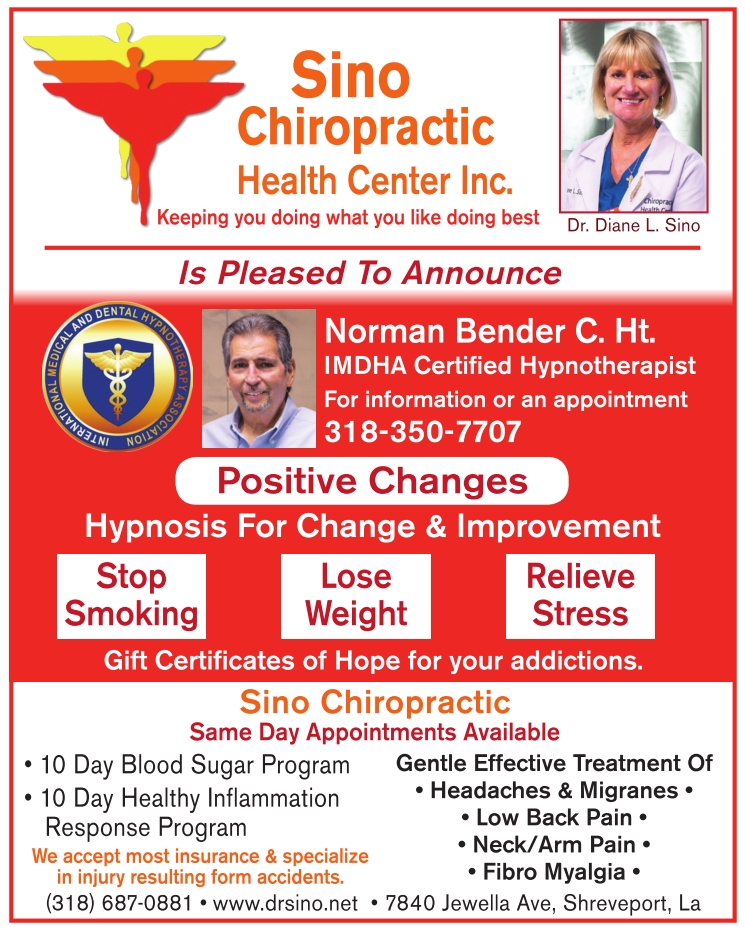 Sino
Chiropractic
Health Center Inc.
Keeping you doing what you like doing best

Dr. Diane L. Sino

Is Pleased To Announce

INTERNATIONAL MEDICAL AND DENTAL HYPNOTHERAPY ASSOCIATION

Norman Bender C. Ht.
IMDHA Certified Hypnotherapist
For information or an appointment
318-350-7707

Positive Changes
Hypnosis For Change & Improvement

Stop Smoking

Lose Weight

Relieve Stress

Gift Certificates of Hope for your addictions.

Sino Chiropractic
Same Day Appointments Available

• 10 Day Blood Sugar Program
• 10 Day Healthy Inflammation Response Program

We accept most insurance & specialize in injury resulting form accidents.

Gentle Effective Treatment Of
• Headaches & Migranes •
• Low Back Pain •
• Neck/Arm Pain •
• Fibro Myalgia •

(318) 687-0881 • www.drsino.net • 7840 Jewella Ave, Shreveport, La